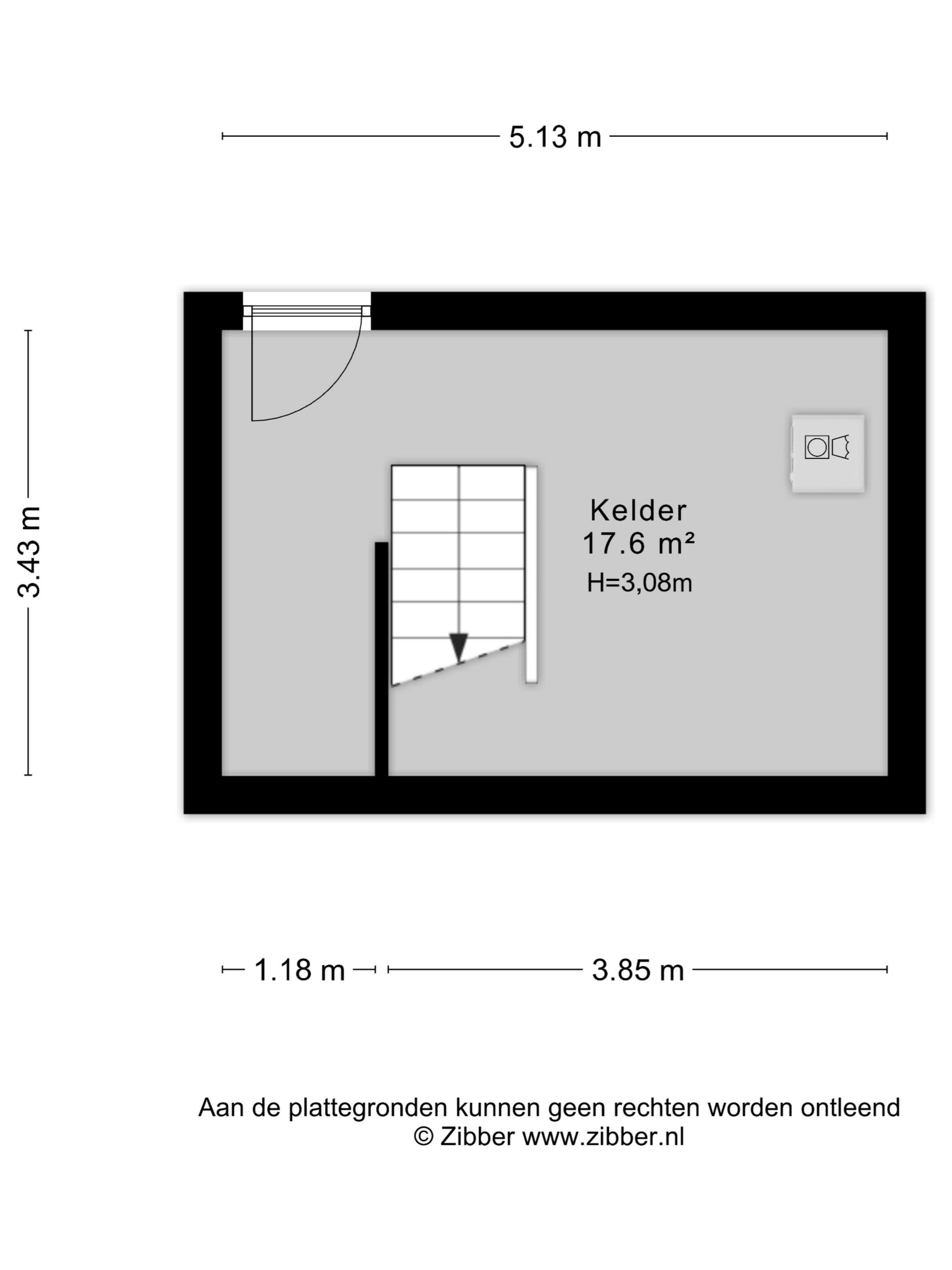 5.13 m

3.43 m

Kelder
17.6 m²
H=3,08m

1.18 m

3.85 m

Aan de plattegronden kunnen geen rechten worden ontleend
© Zibber www.zibber.nl